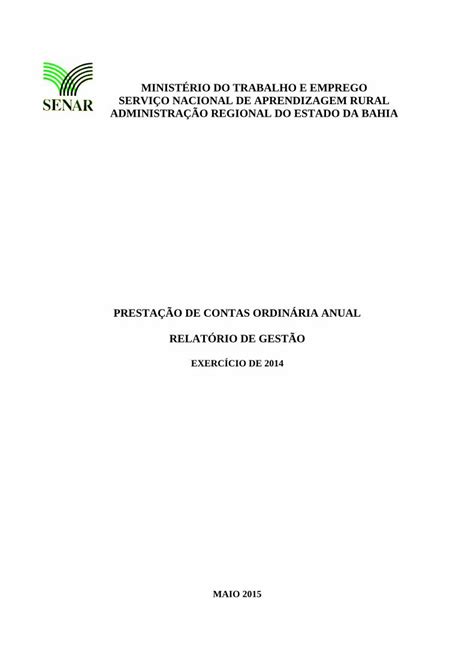 SENAR

MINISTÉRIO DO TRABALHO E EMPREGO
SERVIÇO NACIONAL DE APRENDIZAGEM RURAL
ADMINISTRAÇÃO REGIONAL DO ESTADO DA BAHIA

PRESTAÇÃO DE CONTAS ORDINÁRIA ANUAL

RELATÓRIO DE GESTÃO

EXERCÍCIO DE 2014

MAIO 2015